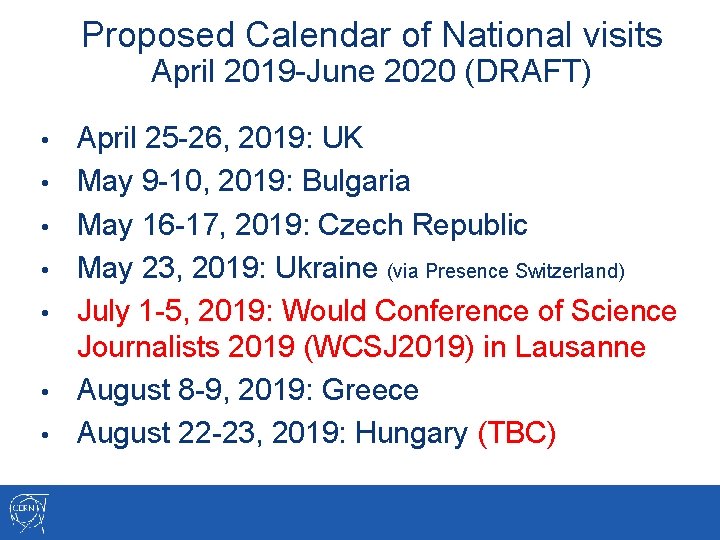 Proposed Calendar of National visits
April 2019-June 2020 (DRAFT)

• April 25-26, 2019: UK
• May 9-10, 2019: Bulgaria
• May 16-17, 2019: Czech Republic
• May 23, 2019: Ukraine (via Presence Switzerland)
• July 1-5, 2019: Would Conference of Science Journalists 2019 (WCSJ2019) in Lausanne
• August 8-9, 2019: Greece
• August 22-23, 2019: Hungary (TBC)

CERN